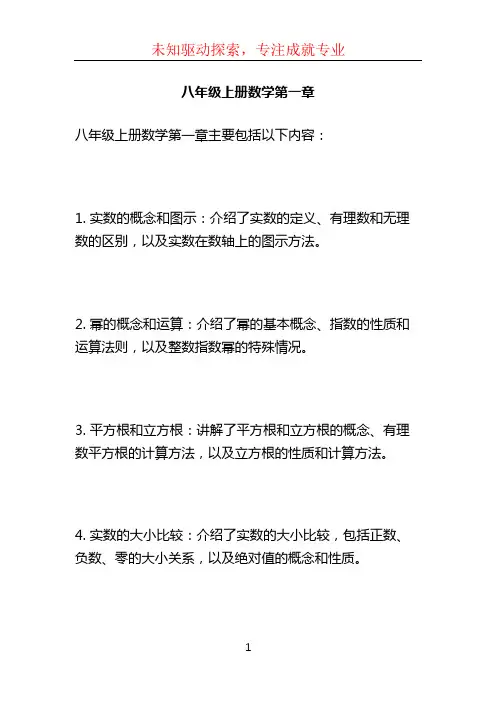 未知驱动探索，专注成就专业

八年级上册数学第一章

八年级上册数学第一章主要包括以下内容：

1. 实数的概念和图示：介绍了实数的定义、有理数和无理数的区别，以及实数在数轴上的图示方法。

2. 幂的概念和运算：介绍了幂的基本概念、指数的性质和运算法则，以及整数指数幂的特殊情况。

3. 平方根和立方根：讲解了平方根和立方根的概念、有理数平方根的计算方法，以及立方根的性质和计算方法。

4. 实数的大小比较：介绍了实数的大小比较，包括正数、负数、零的大小关系，以及绝对值的概念和性质。

1